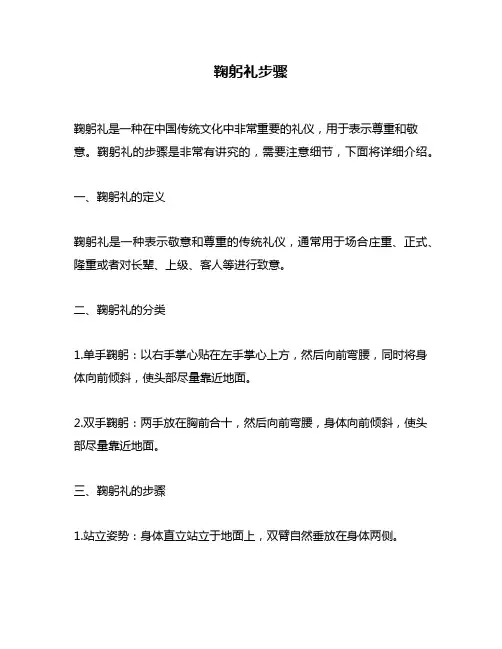 鞠躬礼步骤

鞠躬礼是一种在中国传统文化中非常重要的礼仪，用于表示尊重和敬意。鞠躬礼的步骤是非常有讲究的，需要注意细节，下面将详细介绍。

一、鞠躬礼的定义

鞠躬礼是一种表示敬意和尊重的传统礼仪，通常用于场合庄重、正式、隆重或者对长辈、上级、客人等进行致意。

二、鞠躬礼的分类

1.单手鞠躬：以右手掌心贴在左手掌心上方，然后向前弯腰，同时将身体向前倾斜，使头部尽量靠近地面。

2.双手鞠躬：两手放在胸前合十，然后向前弯腰，身体向前倾斜，使头部尽量靠近地面。

三、鞠躬礼的步骤

1.站立姿势：身体直立站立于地面上，双臂自然垂放在身体两侧。